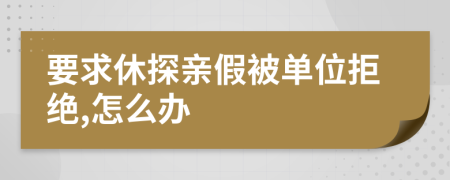 要求休探亲假被单位拒绝,怎么办